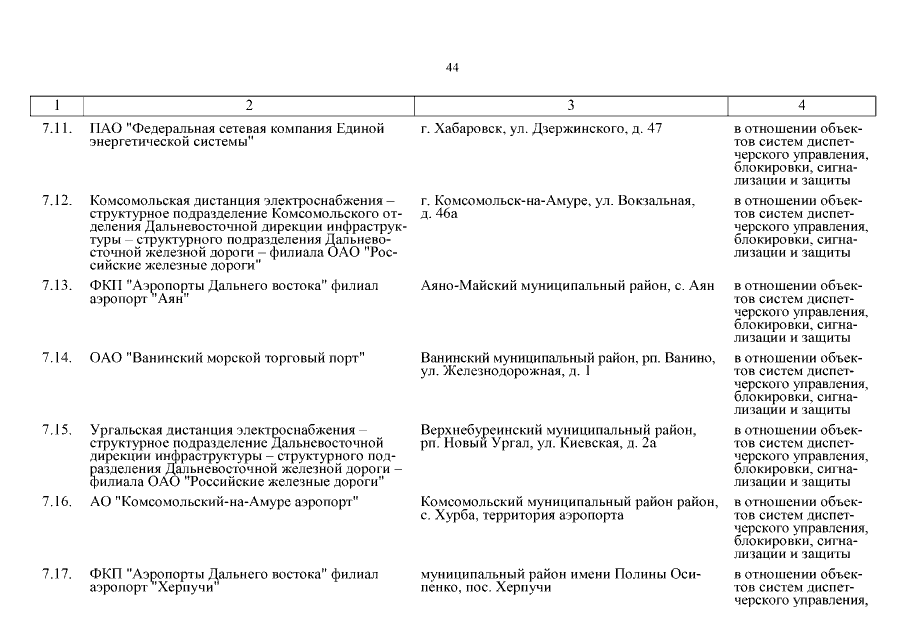 44

| 1 | 2 | 3 | 4 |
|---|---|---|---|
| 7.11. | ПАО "Федеральная сетевая компания Единой энергетической системы" | г. Хабаровск, ул. Дзержинского, д. 47 | в отношении объектов систем диспетчерского управления, блокировки, сигнализации и защиты |
| 7.12. | Комсомольская дистанция электроснабжения – структурное подразделение Комсомольского отделения Дальневосточной дирекции инфраструктуры – структурного подразделения Дальневосточной железной дороги – филиала ОАО "Российские железные дороги" | г. Комсомольск-на-Амуре, ул. Вокзальная, д. 46а | в отношении объектов систем диспетчерского управления, блокировки, сигнализации и защиты |
| 7.13. | ФКП "Аэропорты Дальнего востока" филиал аэропорт "Аян" | Аяно-Майский муниципальный район, с. Аян | в отношении объектов систем диспетчерского управления, блокировки, сигнализации и защиты |
| 7.14. | ОАО "Ванинский морской торговый порт" | Ванинский муниципальный район, рп. Ванино, ул. Железнодорожная, д. 1 | в отношении объектов систем диспетчерского управления, блокировки, сигнализации и защиты |
| 7.15. | Ургальская дистанция электроснабжения – структурное подразделение Дальневосточной дирекции инфраструктуры – структурного подразделения Дальневосточной железной дороги – филиала ОАО "Российские железные дороги" | Верхнебуреинский муниципальный район, рп. Новый Ургал, ул. Киевская, д. 2а | в отношении объектов систем диспетчерского управления, блокировки, сигнализации и защиты |
| 7.16. | АО "Комсомольский-на-Амуре аэропорт" | Комсомольский муниципальный район район, с. Хурба, территория аэропорта | в отношении объектов систем диспетчерского управления, блокировки, сигнализации и защиты |
| 7.17. | ФКП "Аэропорты Дальнего востока" филиал аэропорт "Херпучи" | муниципальный район имени Полины Осипенко, пос. Херпучи | в отношении объектов систем диспетчерского управления, |